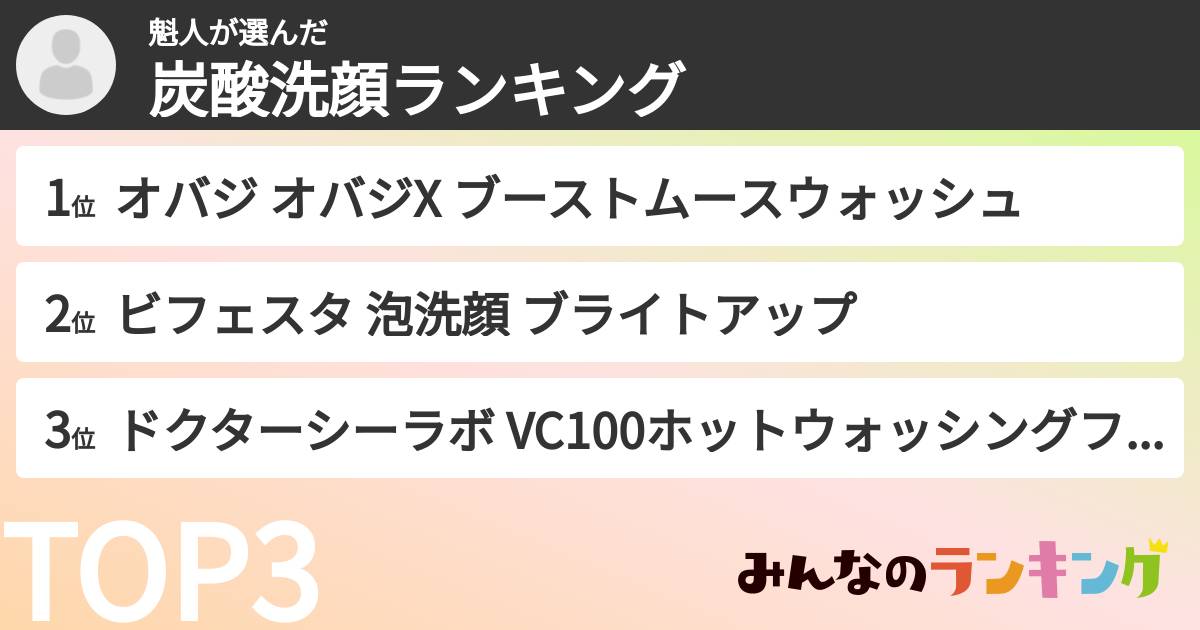 魁人が選んだ
炭酸洗顔ランキング

1位 オバジ オバジX ブーストムースウォッシュ

2位 ビフェスタ 泡洗顔 ブライトアップ

3位 ドクターシーラボ VC100ホットウォッシングフ...

TOP3

みんなのランキング